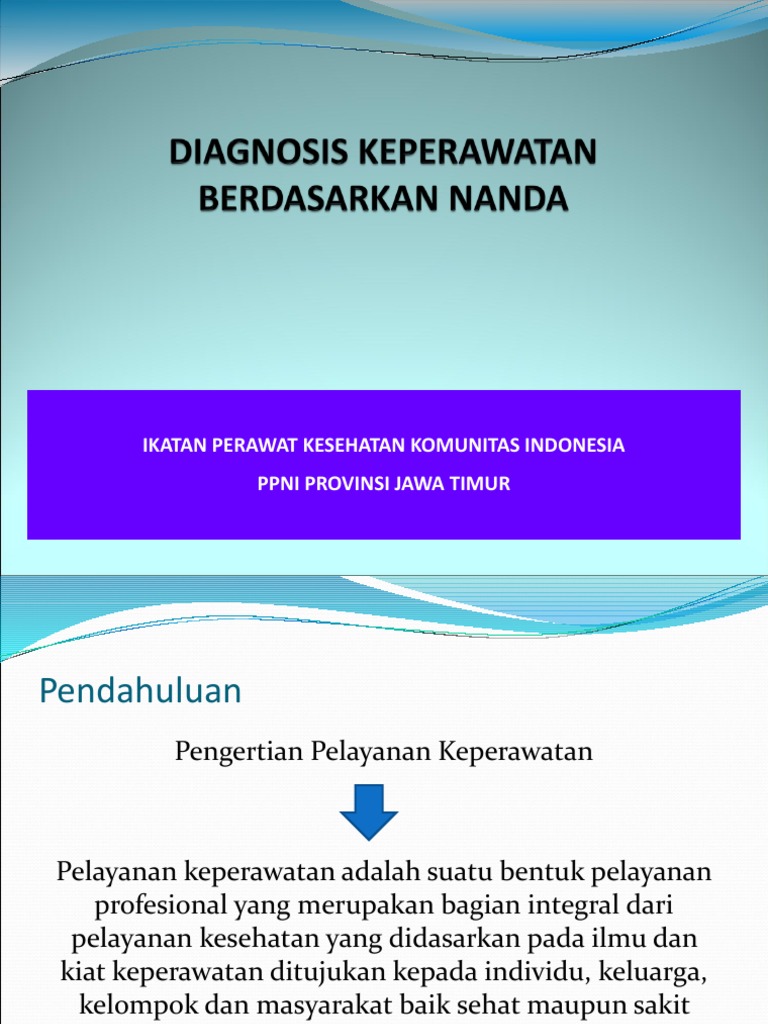 DIAGNOSIS KEPERAWATAN BERDASARKAN NANDA

IKATAN PERAWAT KESEHATAN KOMUNITAS INDONESIA

PPNI PROVINSI JAWA TIMUR

Pendahuluan

Pengertian Pelayanan Keperawatan

Pelayanan keperawatan adalah suatu bentuk pelayanan profesional yang merupakan bagian integral dari pelayanan kesehatan yang didasarkan pada ilmu dan kiat keperawatan ditujukan kepada individu, keluarga, kelompok dan masyarakat baik sehat maupun sakit